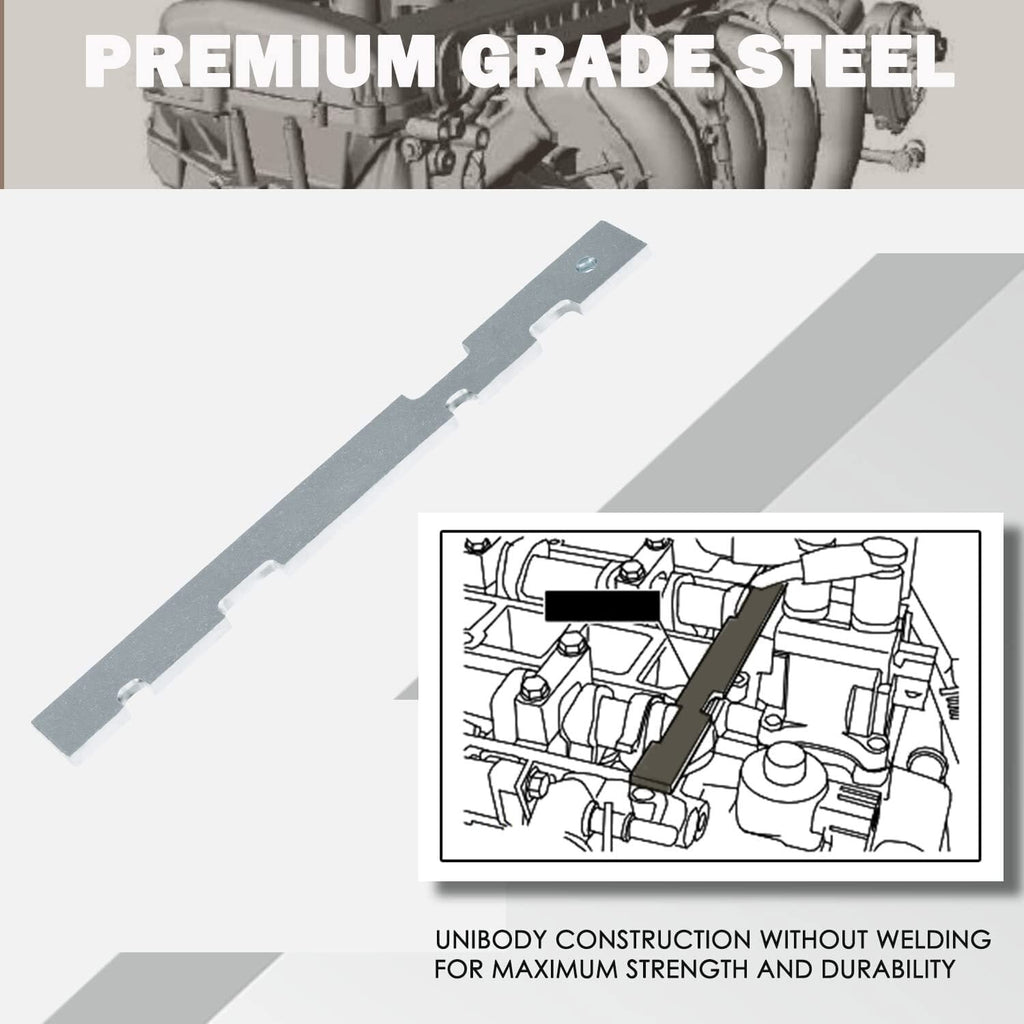 PREMIUM GRADE STEEL

UNIBODY CONSTRUCTION WITHOUT WELDING FOR MAXIMUM STRENGTH AND DURABILITY